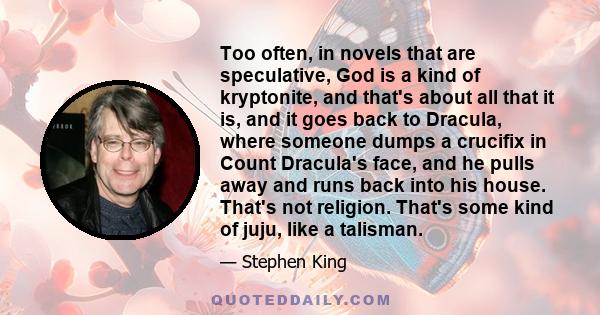 Too often, in novels that are speculative, God is a kind of kryptonite, and that's about all that it is, and it goes back to Dracula, where someone dumps a crucifix in Count Dracula's face, and he pulls away and runs back into his house. That's not religion. That's some kind of juju, like a talisman.

— Stephen King

QUOTEDDAILY.COM